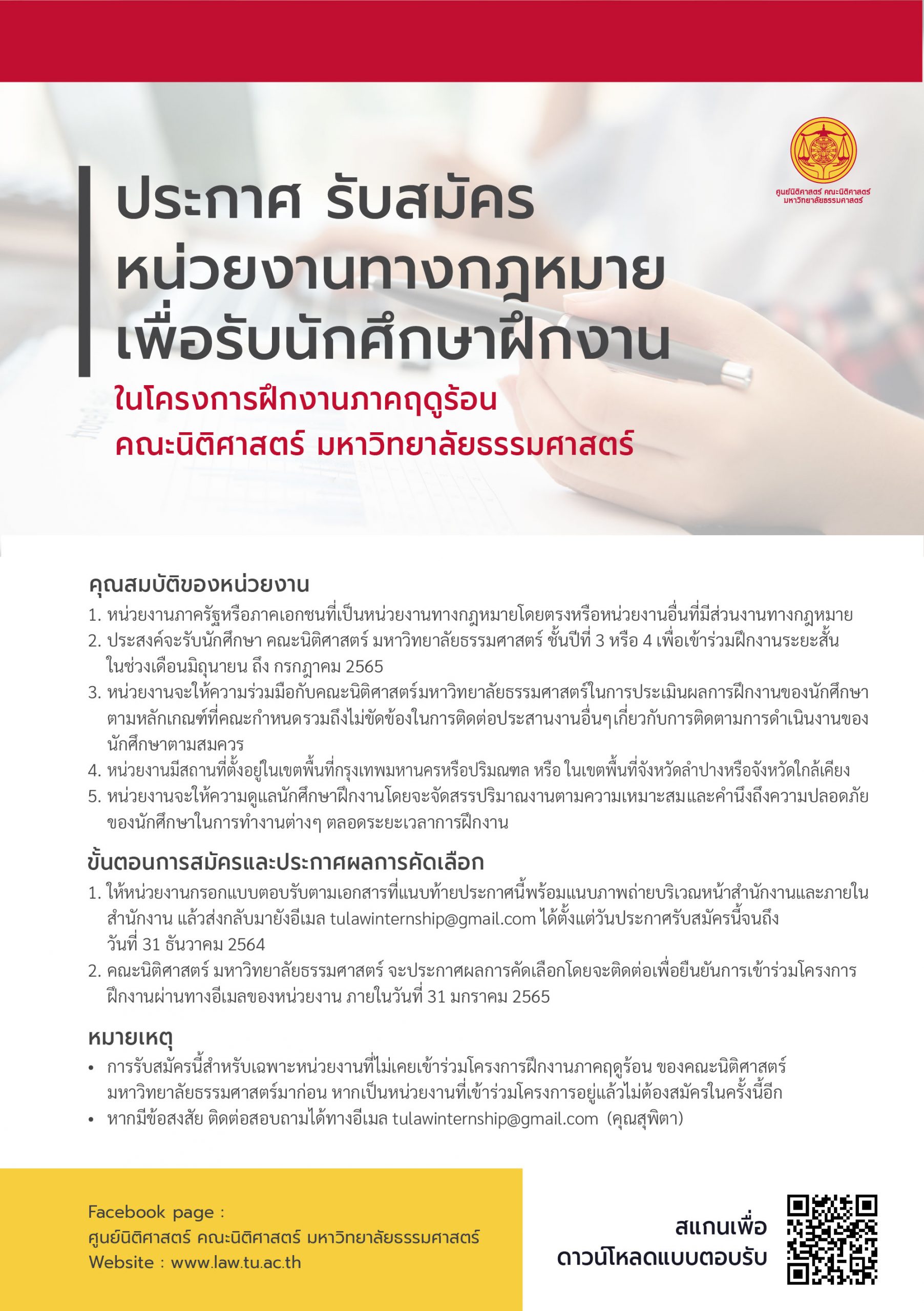 ศูนย์นิติศาสตร์ คณะนิติศาสตร์ มหาวิทยาลัยธรรมศาสตร์

ประกาศ รับสมัคร
หน่วยงานทางกฎหมาย
เพื่อรับนักศึกษาฝึกงาน
ในโครงการฝึกงานภาคฤดูร้อน
คณะนิติศาสตร์ มหาวิทยาลัยธรรมศาสตร์

คุณสมบัติของหน่วยงาน
1. หน่วยงานภาครัฐหรือภาคเอกชนที่เป็นหน่วยงานทางกฎหมายโดยตรงหรือหน่วยงานอื่นที่มีส่วนงานทางกฎหมาย
2. ประสงค์จะรับนักศึกษา คณะนิติศาสตร์ มหาวิทยาลัยธรรมศาสตร์ ชั้นปีที่ 3 หรือ 4 เพื่อเข้าร่วมฝึกงานระยะสั้น ในช่วงเดือนมิถุนายน ถึง กรกฎาคม 2565
3. หน่วยงานจะให้ความร่วมมือกับคณะนิติศาสตร์มหาวิทยาลัยธรรมศาสตร์ในการประเมินผลการฝึกงานของนักศึกษา ตามหลักเกณฑ์ที่คณะกำหนดรวมถึงไม่ขัดข้องในการติดต่อประสานงานอื่นๆเกี่ยวกับการติดตามการดำเนินงานของนักศึกษาตามสมควร
4. หน่วยงานมีสถานที่ตั้งอยู่ในเขตพื้นที่กรุงเทพมหานครหรือปริมณฑล หรือ ในเขตพื้นที่จังหวัดลำปางหรือจังหวัดใกล้เคียง
5. หน่วยงานจะให้ความดูแลนักศึกษาฝึกงานโดยจะจัดสรรปริมาณงานตามความเหมาะสมและคำนึงถึงความปลอดภัยของนักศึกษาในการทำงานต่างๆ ตลอดระยะเวลาการฝึกงาน

ขั้นตอนการสมัครและประกาศผลการคัดเลือก
1. ให้หน่วยงานกรอกแบบตอบรับตามเอกสารที่แนบท้ายประกาศนี้พร้อมแนบภาพถ่ายบริเวณหน้าสำนักงานและภายในสำนักงาน แล้วส่งกลับมายังอีเมล tulawinternship@gmail.com ได้ตั้งแต่วันประกาศรับสมัครนี้จนถึง วันที่ 31 ธันวาคม 2564
2. คณะนิติศาสตร์ มหาวิทยาลัยธรรมศาสตร์ จะประกาศผลการคัดเลือกโดยจะติดต่อเพื่อยืนยันการเข้าร่วมโครงการฝึกงานผ่านทางอีเมลของหน่วยงาน ภายในวันที่ 31 มกราคม 2565

หมายเหตุ
• การรับสมัครนี้สำหรับเฉพาะหน่วยงานที่ไม่เคยเข้าร่วมโครงการฝึกงานภาคฤดูร้อน ของคณะนิติศาสตร์ มหาวิทยาลัยธรรมศาสตร์มาก่อน หากเป็นหน่วยงานที่เข้าร่วมโครงการอยู่แล้วไม่ต้องสมัครในครั้งนี้อีก
• หากมีข้อสงสัย ติดต่อสอบถามได้ทางอีเมล tulawinternship@gmail.com (คุณสุพิตา)

Facebook page :
ศูนย์นิติศาสตร์ คณะนิติศาสตร์ มหาวิทยาลัยธรรมศาสตร์
Website : www.law.tu.ac.th

สแกนเพื่อ
ดาวน์โหลดแบบตอบรับ